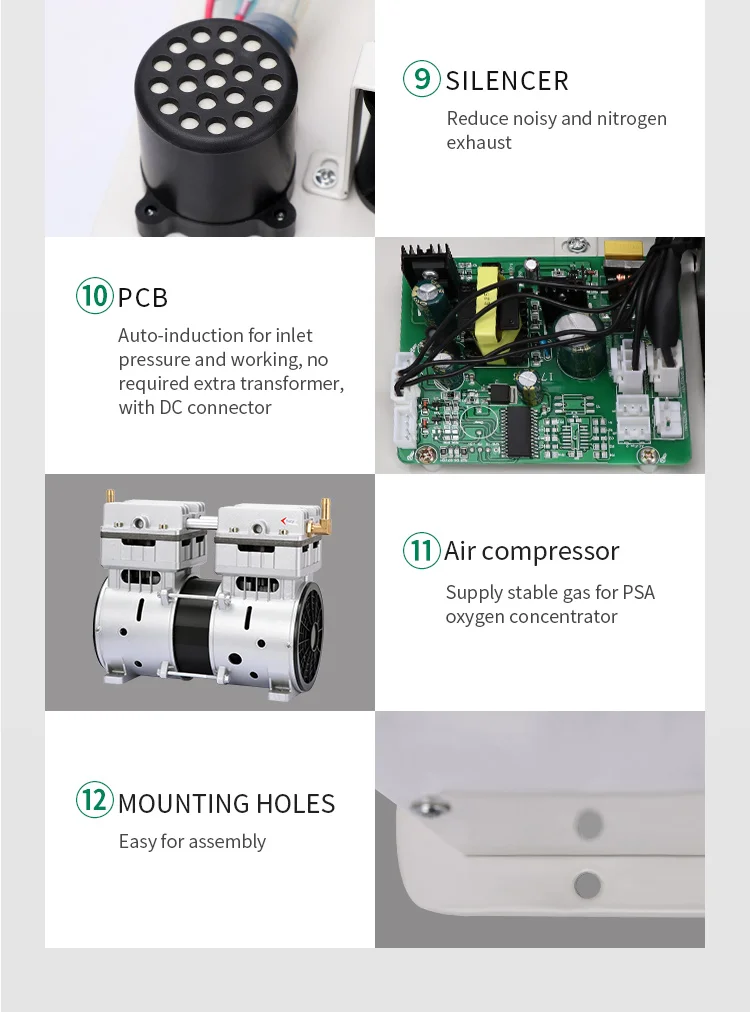 9 SILENCER

Reduce noisy and nitrogen exhaust

10 PCB

Auto-induction for inlet pressure and working, no required extra transformer, with DC connector

11 Air compressor

Supply stable gas for PSA oxygen concentrator

12 MOUNTING HOLES

Easy for assembly